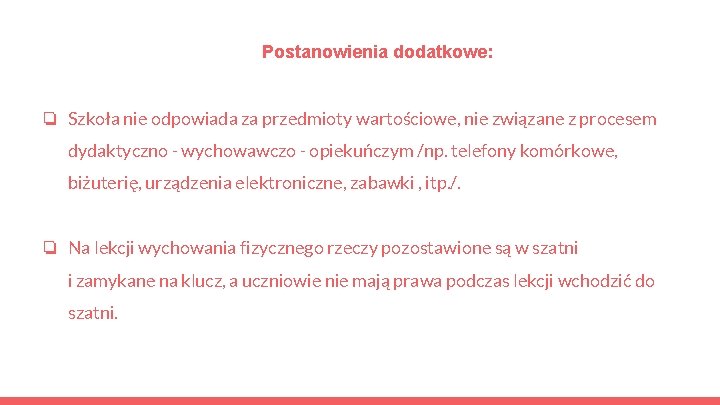 Postanowienia dodatkowe:

❏ Szkoła nie odpowiada za przedmioty wartościowe, nie związane z procesem dydaktyczno - wychowawczo - opiekuńczym /np. telefony komórkowe, biżuterię, urządzenia elektroniczne, zabawki , itp./.

❏ Na lekcji wychowania fizycznego rzeczy pozostawione są w szatni i zamykane na klucz, a uczniowie nie mają prawa podczas lekcji wchodzić do szatni.